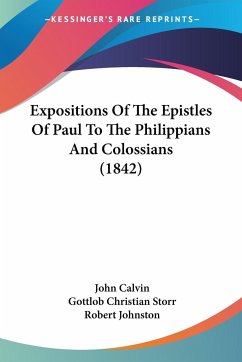 —KESSINGER'S RARE REPRINTS—

Expositions Of The Epistles Of Paul To The Philippians And Colossians (1842)

John Calvin
Gottlob Christian Storr
Robert Johnston